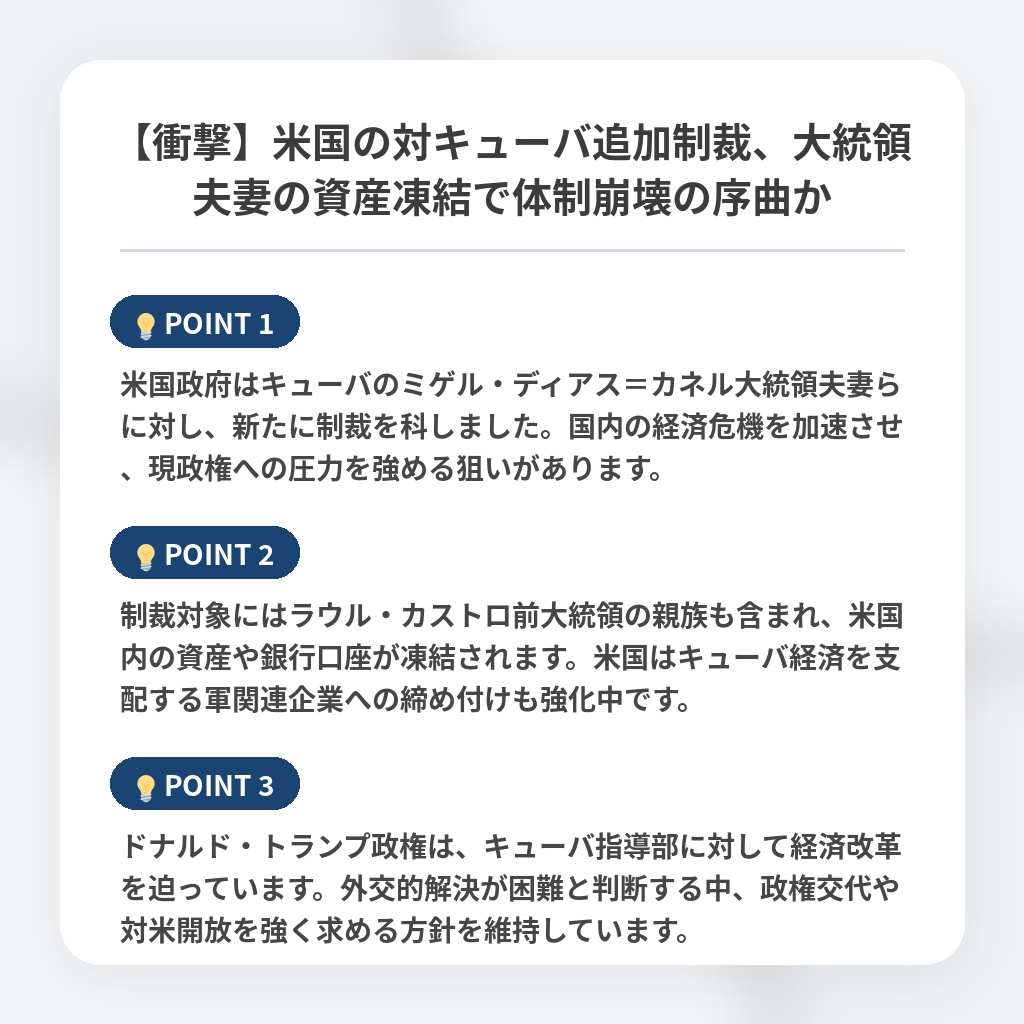 【衝撃】米国の対キューバ追加制裁、大統領夫妻の資産凍結で体制崩壊の序曲か

POINT 1

米国政府はキューバのミゲル・ディアス＝カネル大統領夫妻らに対し、新たに制裁を科しました。国内の経済危機を加速させ、現政権への圧力を強める狙いがあります。

POINT 2

制裁対象にはラウル・カストロ前大統領の親族も含まれ、米国内の資産や銀行口座が凍結されます。米国はキューバ経済を支配する軍関連企業への締め付けも強化中です。

POINT 3

ドナルド・トランプ政権は、キューバ指導部に対して経済改革を迫っています。外交的解決が困難と判断する中、政権交代や対米開放を強く求める方針を維持しています。